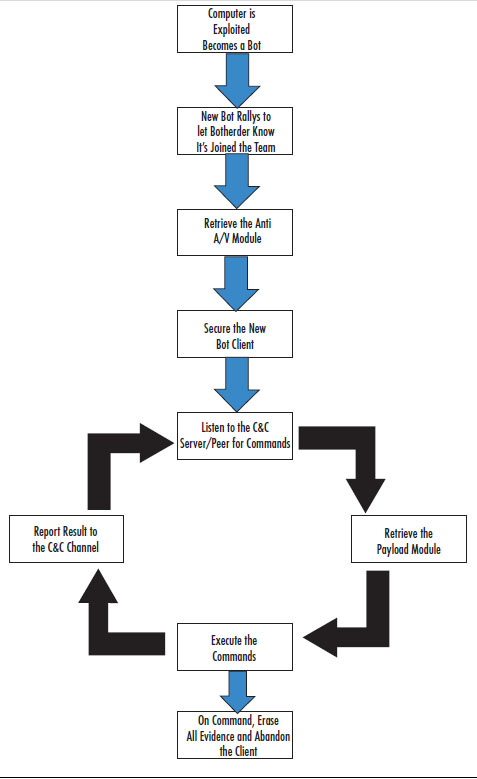 Computer is Exploited Becomes a Bot

New Bot Rallys to let Botherder Know It's Joined the Team

Retrieve the Anti A/V Module

Secure the New Bot Client

Listen to the C&C Server/Peer for Commands

Retrieve the Payload Module

Execute the Commands

Report Result to the C&C Channel

On Command, Erase All Evidence and Abandon the Client